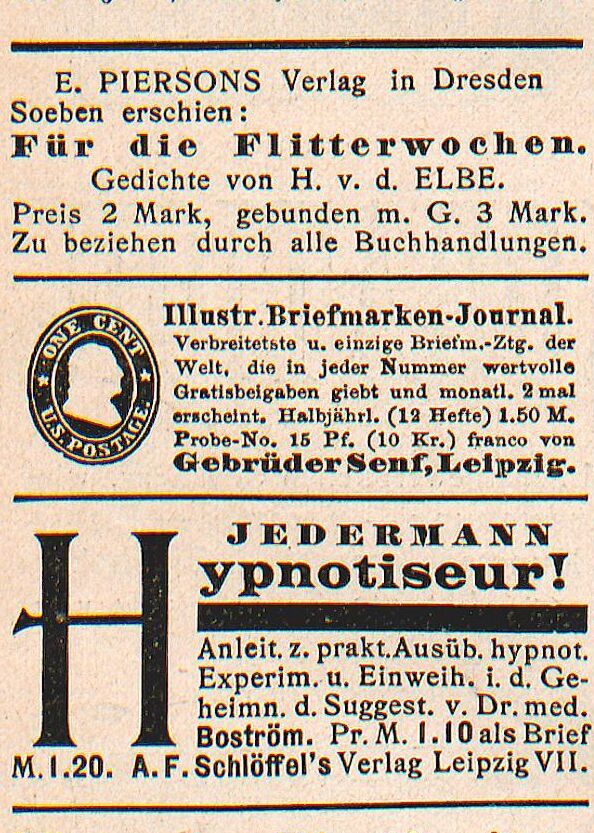 E. PIERSONS Verlag in Dresden
Soeben erschien:
Für die Flitterwochen.
Gedichte von H. v. d. ELBE.
Preis 2 Mark, gebunden m. G. 3 Mark.
Zu beziehen durch alle Buchhandlungen.

ONE CENT
U.S. POSTAGE

Illustr. Briefmarken-Journal.
Verbreitetste u. einzige Briefm.-Ztg. der Welt, die in jeder Nummer wertvolle Gratisbeigaben giebt und monatl. 2 mal erscheint. Halbjährl. (12 Hefte) 1.50 M. Probe-No. 15 Pf. (10 Kr.) franco von
Gebrüder Senf, Leipzig.

JEDERMANN
Hypnotiseur!
Anleit. z. prakt. Ausüb. hypnot. Experim. u. Einweih. i. d. Geheimn. d. Suggest. v. Dr. med. Boström. Pr. M. 1.10 als Brief M. 1.20. A. F. Schlöffel's Verlag Leipzig VII.